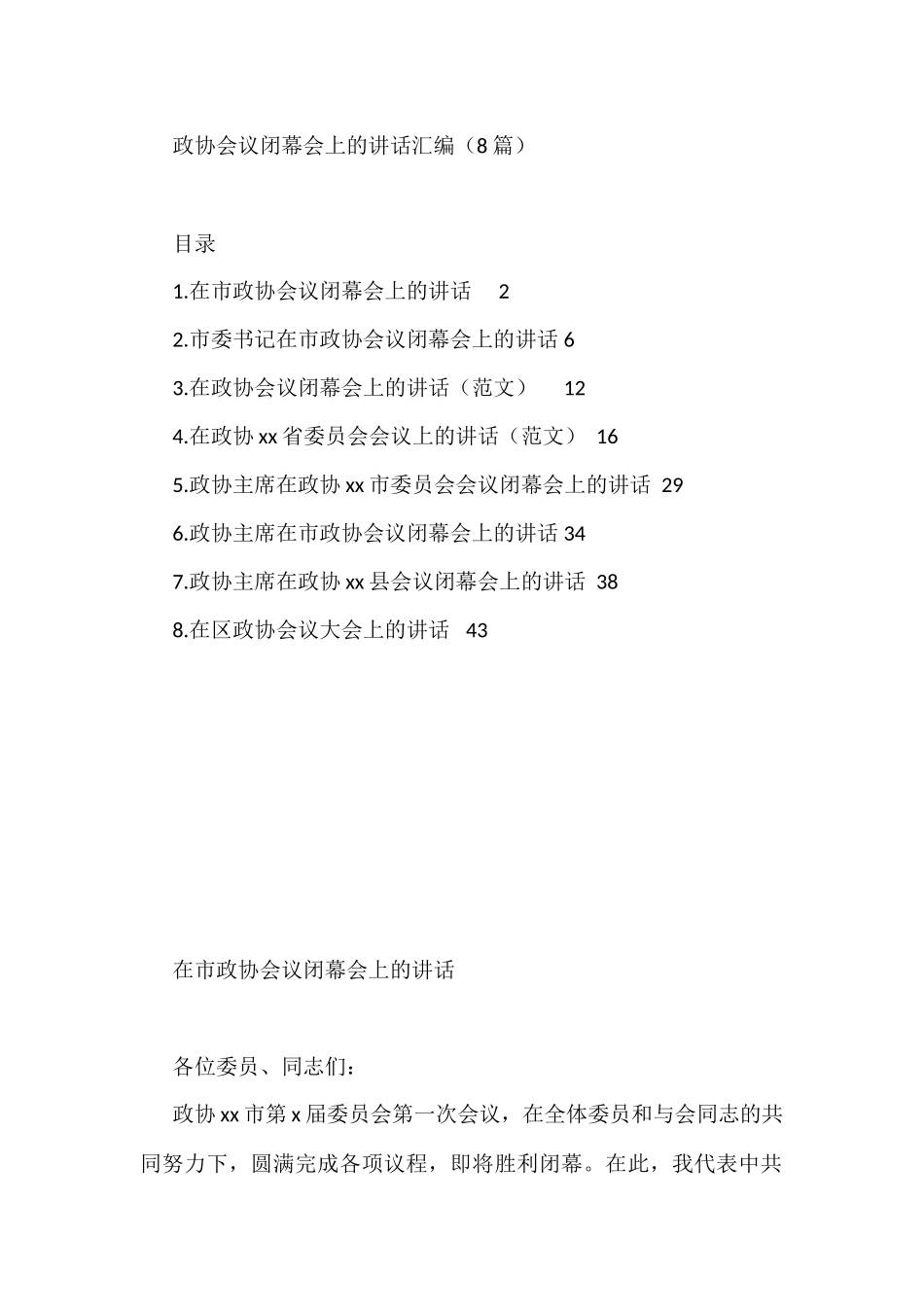 政协会议闭幕会上的讲话汇编（8篇）

目录

1.在市政协会议闭幕会上的讲话 2

2.市委书记在市政协会议闭幕会上的讲话 6

3.在政协会议闭幕会上的讲话（范文） 12

4.在政协xx省委员会会议上的讲话（范文） 16

5.政协主席在政协xx市委员会会议闭幕会上的讲话 29

6.政协主席在市政协会议闭幕会上的讲话 34

7.政协主席在政协xx县会议闭幕会上的讲话 38

8.在区政协会议大会上的讲话 43

在市政协会议闭幕会上的讲话

各位委员、同志们：

政协xx市第x届委员会第一次会议，在全体委员和与会同志的共同努力下，圆满完成各项议程，即将胜利闭幕。在此，我代表中共